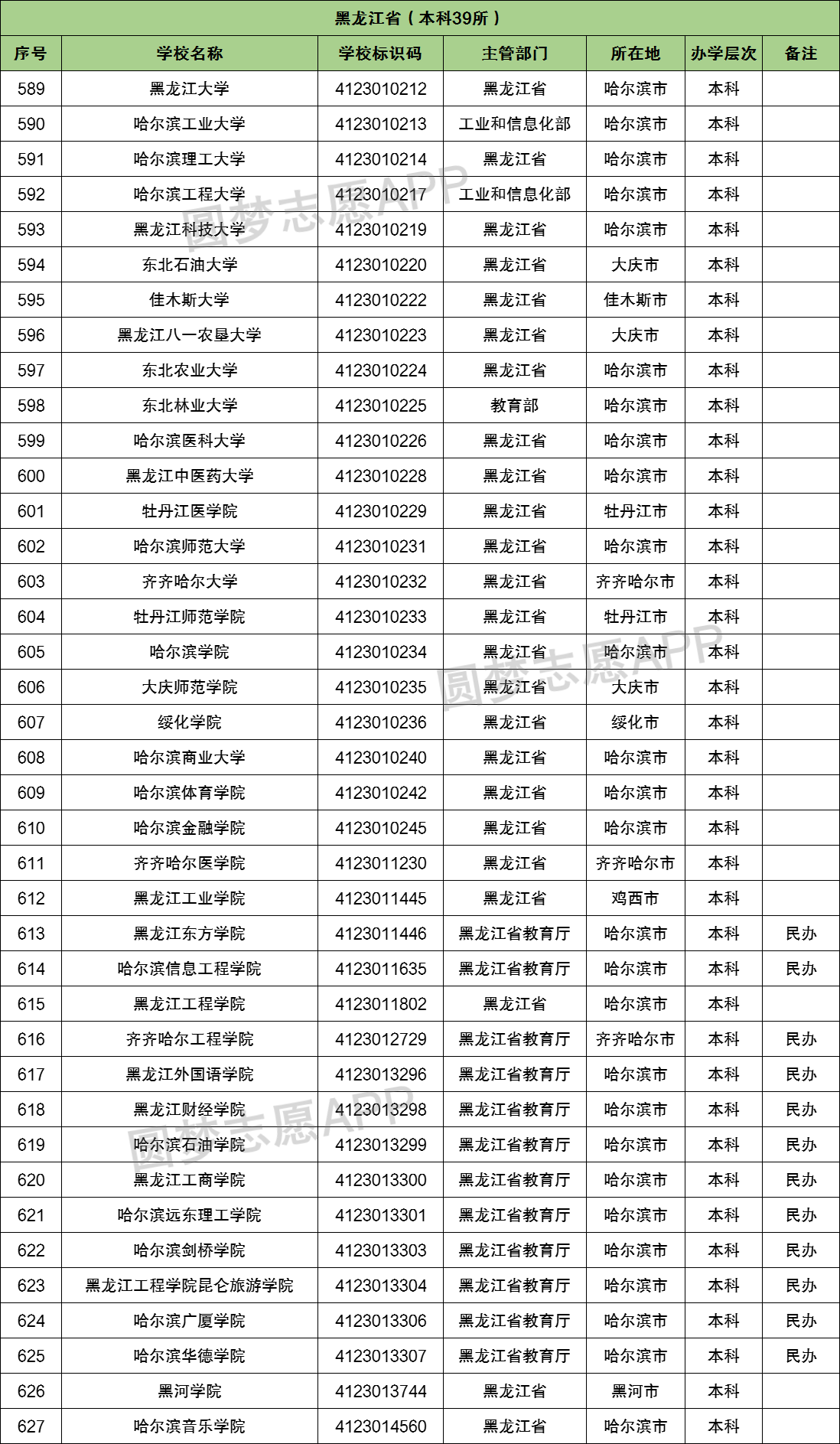 黑龙江省（本科39所）

| 序号 | 学校名称 | 学校标识码 | 主管部门 | 所在地 | 办学层次 | 备注 |
|---|---|---|---|---|---|---|
| 589 | 黑龙江大学 | 4123010212 | 黑龙江省 | 哈尔滨市 | 本科 | |
| 590 | 哈尔滨工业大学 | 4123010213 | 工业和信息化部 | 哈尔滨市 | 本科 | |
| 591 | 哈尔滨理工大学 | 4123010214 | 黑龙江省 | 哈尔滨市 | 本科 | |
| 592 | 哈尔滨工程大学 | 4123010217 | 工业和信息化部 | 哈尔滨市 | 本科 | |
| 593 | 黑龙江科技大学 | 4123010219 | 黑龙江省 | 哈尔滨市 | 本科 | |
| 594 | 东北石油大学 | 4123010220 | 黑龙江省 | 大庆市 | 本科 | |
| 595 | 佳木斯大学 | 4123010222 | 黑龙江省 | 佳木斯市 | 本科 | |
| 596 | 黑龙江八一农垦大学 | 4123010223 | 黑龙江省 | 大庆市 | 本科 | |
| 597 | 东北农业大学 | 4123010224 | 黑龙江省 | 哈尔滨市 | 本科 | |
| 598 | 东北林业大学 | 4123010225 | 教育部 | 哈尔滨市 | 本科 | |
| 599 | 哈尔滨医科大学 | 4123010226 | 黑龙江省 | 哈尔滨市 | 本科 | |
| 600 | 黑龙江中医药大学 | 4123010228 | 黑龙江省 | 哈尔滨市 | 本科 | |
| 601 | 牡丹江医学院 | 4123010229 | 黑龙江省 | 牡丹江市 | 本科 | |
| 602 | 哈尔滨师范大学 | 4123010231 | 黑龙江省 | 哈尔滨市 | 本科 | |
| 603 | 齐齐哈尔大学 | 4123010232 | 黑龙江省 | 齐齐哈尔市 | 本科 | |
| 604 | 牡丹江师范学院 | 4123010233 | 黑龙江省 | 牡丹江市 | 本科 | |
| 605 | 哈尔滨学院 | 4123010234 | 黑龙江省 | 哈尔滨市 | 本科 | |
| 606 | 大庆师范学院 | 4123010235 | 黑龙江省 | 大庆市 | 本科 | |
| 607 | 绥化学院 | 4123010236 | 黑龙江省 | 绥化市 | 本科 | |
| 608 | 哈尔滨商业大学 | 4123010240 | 黑龙江省 | 哈尔滨市 | 本科 | |
| 609 | 哈尔滨体育学院 | 4123010242 | 黑龙江省 | 哈尔滨市 | 本科 | |
| 610 | 哈尔滨金融学院 | 4123010245 | 黑龙江省 | 哈尔滨市 | 本科 | |
| 611 | 齐齐哈尔医学院 | 4123011230 | 黑龙江省 | 齐齐哈尔市 | 本科 | |
| 612 | 黑龙江工业学院 | 4123011445 | 黑龙江省 | 鸡西市 | 本科 | |
| 613 | 黑龙江东方学院 | 4123011446 | 黑龙江省教育厅 | 哈尔滨市 | 本科 | 民办 |
| 614 | 哈尔滨信息工程学院 | 4123011635 | 黑龙江省教育厅 | 哈尔滨市 | 本科 | 民办 |
| 615 | 黑龙江工程学院 | 4123011802 | 黑龙江省 | 哈尔滨市 | 本科 | |
| 616 | 齐齐哈尔工程学院 | 4123012729 | 黑龙江省教育厅 | 齐齐哈尔市 | 本科 | 民办 |
| 617 | 黑龙江外国语学院 | 4123013296 | 黑龙江省教育厅 | 哈尔滨市 | 本科 | 民办 |
| 618 | 黑龙江财经学院 | 4123013298 | 黑龙江省教育厅 | 哈尔滨市 | 本科 | 民办 |
| 619 | 哈尔滨石油学院 | 4123013299 | 黑龙江省教育厅 | 哈尔滨市 | 本科 | 民办 |
| 620 | 黑龙江工商学院 | 4123013300 | 黑龙江省教育厅 | 哈尔滨市 | 本科 | 民办 |
| 621 | 哈尔滨远东理工学院 | 4123013301 | 黑龙江省教育厅 | 哈尔滨市 | 本科 | 民办 |
| 622 | 哈尔滨剑桥学院 | 4123013303 | 黑龙江省教育厅 | 哈尔滨市 | 本科 | 民办 |
| 623 | 黑龙江工程学院昆仑旅游学院 | 4123013304 | 黑龙江省教育厅 | 哈尔滨市 | 本科 | 民办 |
| 624 | 哈尔滨广厦学院 | 4123013306 | 黑龙江省教育厅 | 哈尔滨市 | 本科 | 民办 |
| 625 | 哈尔滨华德学院 | 4123013307 | 黑龙江省教育厅 | 哈尔滨市 | 本科 | 民办 |
| 626 | 黑河学院 | 4123013744 | 黑龙江省 | 黑河市 | 本科 | |
| 627 | 哈尔滨音乐学院 | 4123014560 | 黑龙江省 | 哈尔滨市 | 本科 | |

圆梦志愿APP
圆梦志愿APP
圆梦志愿APP